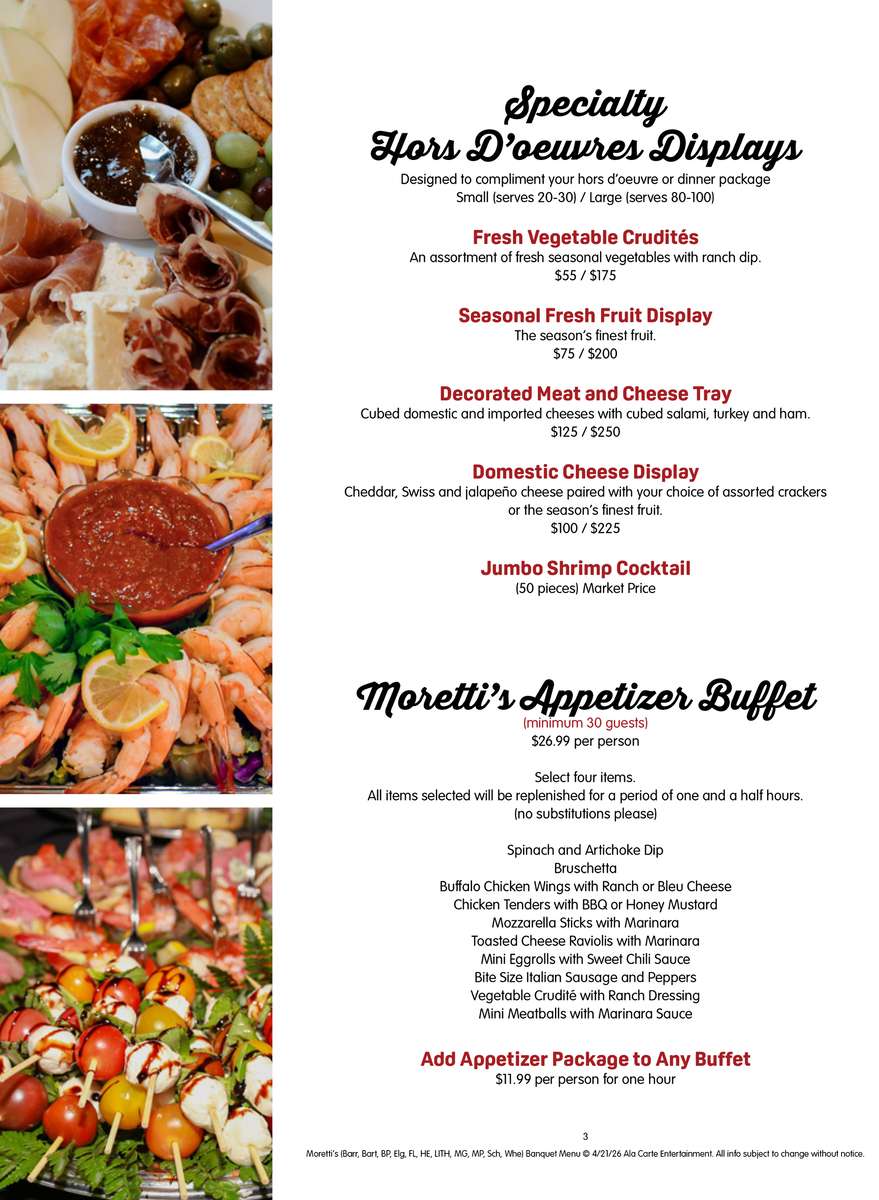 Specialty
Hors D'oeuvres Displays

Designed to compliment your hors d'oeuvre or dinner package
Small (serves 20-30) / Large (serves 80-100)

Fresh Vegetable Crudités
An assortment of fresh seasonal vegetables with ranch dip.
$55 / $175

Seasonal Fresh Fruit Display
The season's finest fruit.
$75 / $200

Decorated Meat and Cheese Tray
Cubed domestic and imported cheeses with cubed salami, turkey and ham.
$125 / $250

Domestic Cheese Display
Cheddar, Swiss and jalapeño cheese paired with your choice of assorted crackers or the season's finest fruit.
$100 / $225

Jumbo Shrimp Cocktail
(50 pieces) Market Price

Moretti's Appetizer Buffet
(minimum 30 guests)
$26.99 per person

Select four items.
All items selected will be replenished for a period of one and a half hours.
(no substitutions please)

Spinach and Artichoke Dip
Bruschetta
Buffalo Chicken Wings with Ranch or Bleu Cheese
Chicken Tenders with BBQ or Honey Mustard
Mozzarella Sticks with Marinara
Toasted Cheese Raviolis with Marinara
Mini Eggrolls with Sweet Chili Sauce
Bite Size Italian Sausage and Peppers
Vegetable Crudité with Ranch Dressing
Mini Meatballs with Marinara Sauce

Add Appetizer Package to Any Buffet
$11.99 per person for one hour

3

Moretti's (Barr, Bart, BP, Elg, FL, HE, LITH, MG, MP, Sch, Whe) Banquet Menu © 4/21/26 Ala Carte Entertainment. All info subject to change without notice.